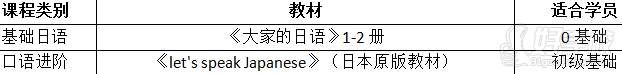 | 课程类别 | 教材 | 适合学员 |
|---|---|---|
| 基础日语 | 《大家的日语》1-2 册 | 0 基础 |
| 口语进阶 | 《let's speak Japanese》（日本原版教材） | 初级基础 |